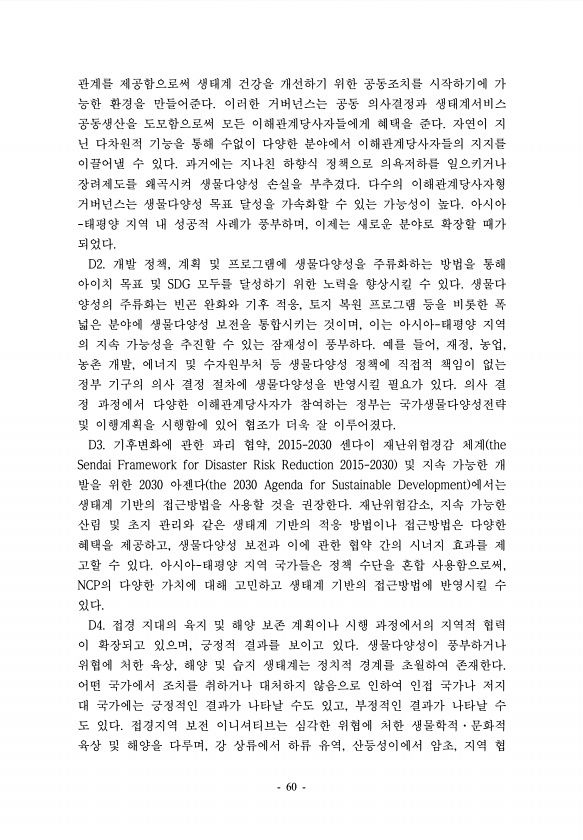 관계를 제공함으로써 생태계 건강을 개선하기 위한 공동조치를 시작하기에 가능한 환경을 만들어준다. 이러한 거버넌스는 공동 의사결정과 생태계서비스 공동생산을 도모함으로써 모든 이해관계당사자들에게 혜택을 준다. 자연이 지닌 다차원적 기능을 통해 수없이 다양한 분야에서 이해관계당사자들의 지지를 이끌어낼 수 있다. 과거에는 지나친 하향식 정책으로 의욕저하를 일으키거나 장려제도를 왜곡시켜 생물다양성 손실을 부추겼다. 다수의 이해관계당사자형 거버넌스는 생물다양성 목표 달성을 가속화할 수 있는 가능성이 높다. 아시아-태평양 지역 내 성공적 사례가 풍부하며, 이제는 새로운 분야로 확장할 때가 되었다.

D2. 개발 정책, 계획 및 프로그램에 생물다양성을 주류화하는 방법을 통해 아이치 목표 및 SDG 모두를 달성하기 위한 노력을 향상시킬 수 있다. 생물다양성의 주류화는 빈곤 완화와 기후 적응, 토지 복원 프로그램 등을 비롯한 폭넓은 분야에 생물다양성 보전을 통합시키는 것이며, 이는 아시아-태평양 지역의 지속 가능성을 추진할 수 있는 잠재성이 풍부하다. 예를 들어, 재정, 농업, 농촌 개발, 에너지 및 수자원부처 등 생물다양성 정책에 직접적 책임이 없는 정부 기구의 의사 결정 절차에 생물다양성을 반영시킬 필요가 있다. 의사 결정 과정에서 다양한 이해관계당사자가 참여하는 정부는 국가생물다양성전략 및 이행계획을 시행함에 있어 협조가 더욱 잘 이루어졌다.

D3. 기후변화에 관한 파리 협약, 2015-2030 센다이 재난위험경감 체계(the Sendai Framework for Disaster Risk Reduction 2015-2030) 및 지속 가능한 개발을 위한 2030 아젠다(the 2030 Agenda for Sustainable Development)에서는 생태계 기반의 접근방법을 사용할 것을 권장한다. 재난위험감소, 지속 가능한 산림 및 초지 관리와 같은 생태계 기반의 적응 방법이나 접근방법은 다양한 혜택을 제공하고, 생물다양성 보전과 이에 관한 협약 간의 시너지 효과를 제고할 수 있다. 아시아-태평양 지역 국가들은 정책 수단을 혼합 사용함으로써, NCP의 다양한 가치에 대해 고민하고 생태계 기반의 접근방법에 반영시킬 수 있다.

D4. 접경 지대의 육지 및 해양 보존 계획이나 시행 과정에서의 지역적 협력이 확장되고 있으며, 긍정적 결과를 보이고 있다. 생물다양성이 풍부하거나 위협에 처한 육상, 해양 및 습지 생태계는 정치적 경계를 초월하여 존재한다. 어떤 국가에서 조치를 취하거나 대처하지 않음으로 인하여 인접 국가나 저지대 국가에는 긍정적인 결과가 나타날 수도 있고, 부정적인 결과가 나타날 수도 있다. 접경지역 보전 이니셔티브는 심각한 위협에 처한 생물학적·문화적 육상 및 해양을 다루며, 강 상류에서 하류 유역, 산등성이에서 암초, 지역 협

- 60 -